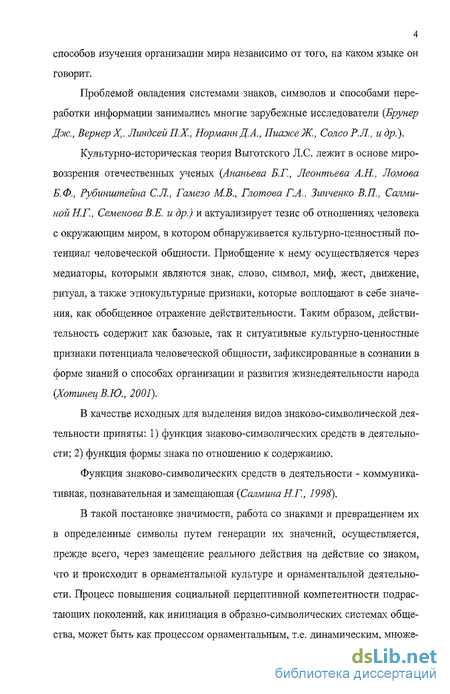 4

способов изучения организации мира независимо от того, на каком языке он говорит.

Проблемой овладения системами знаков, символов и способами переработки информации занимались многие зарубежные исследователи (Брунер Дж., Вернер Х,. Линдсей П.Х., Норманн Д.А., Пиаже Ж., Солсо Р.Л., и др.).

Культурно-историческая теория Выготского Л.С. лежит в основе мировоззрения отечественных ученых (Ананьева Б.Г., Леонтьева А.Н., Ломова Б.Ф., Рубинштейна С.Л., Гамезо М.В., Глотова Г.А., Зинченко В.П., Салминой Н.Г., Семенова В.Е. и др.) и актуализирует тезис об отношениях человека с окружающим миром, в котором обнаруживается культурно-ценностный потенциал человеческой общности. Приобщение к нему осуществляется через медиаторы, которыми являются знак, слово, символ, миф, жест, движение, ритуал, а также этнокультурные признаки, которые воплощают в себе значения, как обобщенное отражение действительности. Таким образом, действительность содержит как базовые, так и ситуативные культурно-ценностные признаки потенциала человеческой общности, зафиксированные в сознании в форме знаний о способах организации и развития жизнедеятельности народа (Хотинец В.Ю., 2001).

В качестве исходных для выделения видов знаково-символической деятельности приняты: 1) функция знаково-символических средств в деятельности; 2) функция формы знака по отношению к содержанию.

Функция знаково-символических средств в деятельности - коммуникативная, познавательная и замещающая (Салмина Н.Г., 1998).

В такой постановке значимости, работа со знаками и превращением их в определенные символы путем генерации их значений, осуществляется, прежде всего, через замещение реального действия на действие со знаком, что и происходит в орнаментальной культуре и орнаментальной деятельности. Процесс повышения социальной перцептивной компетентности подрастающих поколений, как инициация в образно-символических системах общества, может быть как процессом орнаментальным, т.е. динамическим, множе-

dsLib.net
библиотека диссертаций